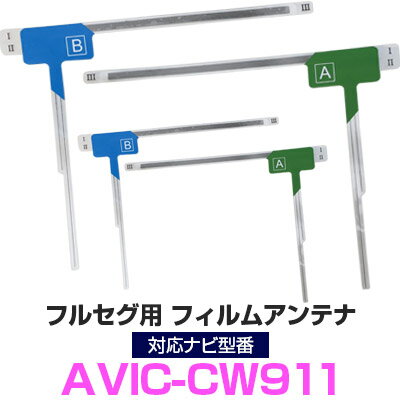 I
II
B
III

III
A
I
II

I
II
B
III

III
A
I
II

フルセグ用 フィルムアンテナ
対応ナビ型番
AVIC-CW911